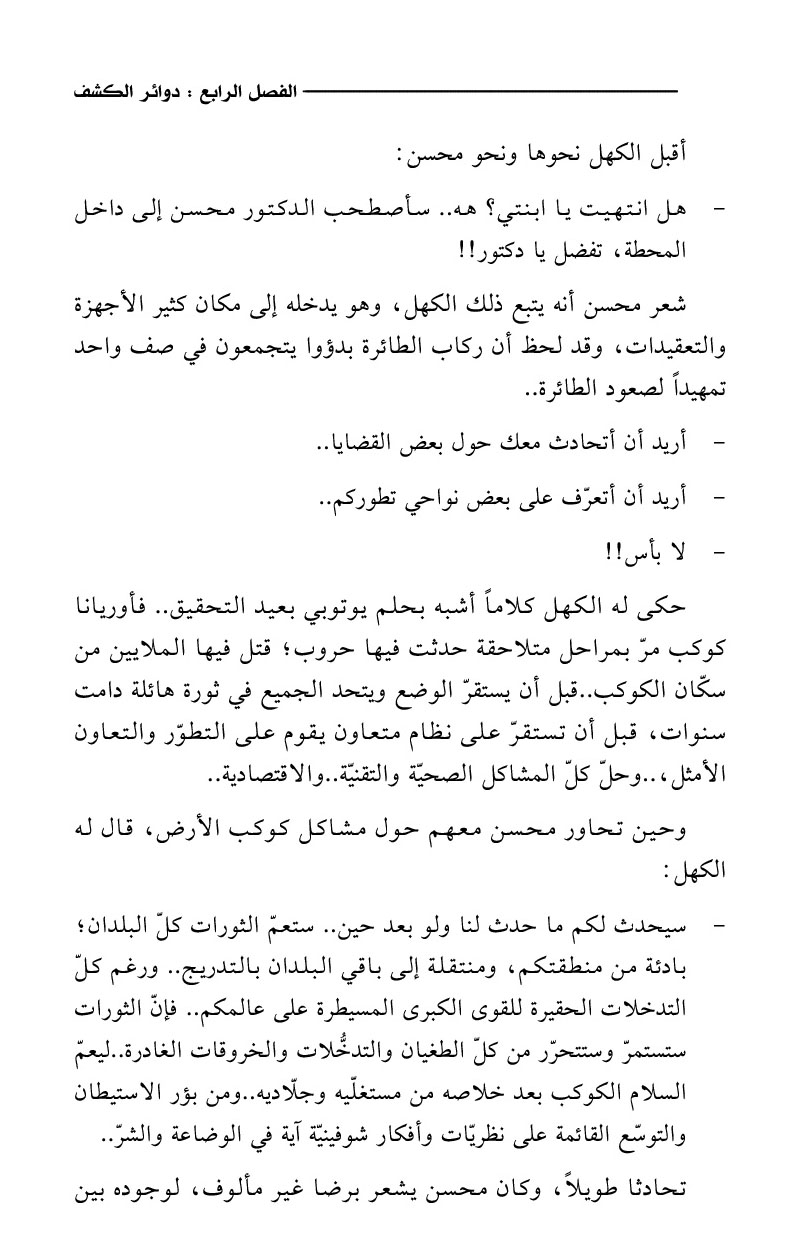 الفصل الرابع : دوائر الكشف

أقبل الكهل نحوها ونحو محسن:

- هل انتهيت يا ابنتي؟ هه.. سأصطحب الدكتور محسن إلى داخل المحطة، تفضل يا دكتور!!

شعر محسن أنه يتبع ذلك الكهل، وهو يدخله إلى مكان كثير الأجهزة والتعقيدات، وقد لحظ أن ركاب الطائرة بدؤوا يتجمعون في صف واحد تمهيداً لصعود الطائرة..

- أريد أن أتحادث معك حول بعض القضايا..

- أريد أن أتعرّف على بعض نواحي تطوركم..

- لا بأس!!

حكى له الكهل كلاماً أشبه بحلم يوتوبي بعيد التحقيق.. فأوريانا كوكب مرّ بمراحل متلاحقة حدثت فيها حروب؛ قتل فيها الملايين من سكّان الكوكب..قبل أن يستقرّ الوضع ويتحد الجميع في ثورة هائلة دامت سنوات، قبل أن تستقرّ على نظام متعاون يقوم على التطوّر والتعاون الأمثل،..وحلّ كلّ المشاكل الصحيّة والتقنيّة..والاقتصادية..

وحين تحاور محسن معهم حول مشاكل كوكب الأرض، قال له الكهل:

- سيحدث لكم ما حدث لنا ولو بعد حين.. ستعمّ الثورات كلّ البلدان؛ بادئة من منطقتكم، ومنتقلة إلى باقي البلدان بالتدريج.. ورغم كلّ التدخلات الحقيرة للقوى الكبرى المسيطرة على عالمكم.. فإنّ الثورات ستستمرّ وستتحرّر من كلّ الطغيان والتدخُّلات والخروقات الغادرة..ليعمّ السلام الكوكب بعد خلاصه من مستغلّيه وجلّاديه..ومن بؤر الاستيطان والتوسّع القائمة على نظريّات وأفكار شوفينيّة آية في الوضاعة والشرّ..

تحادثا طويلاً، وكان محسن يشعر برضا غير مألوف، لوجوده بين